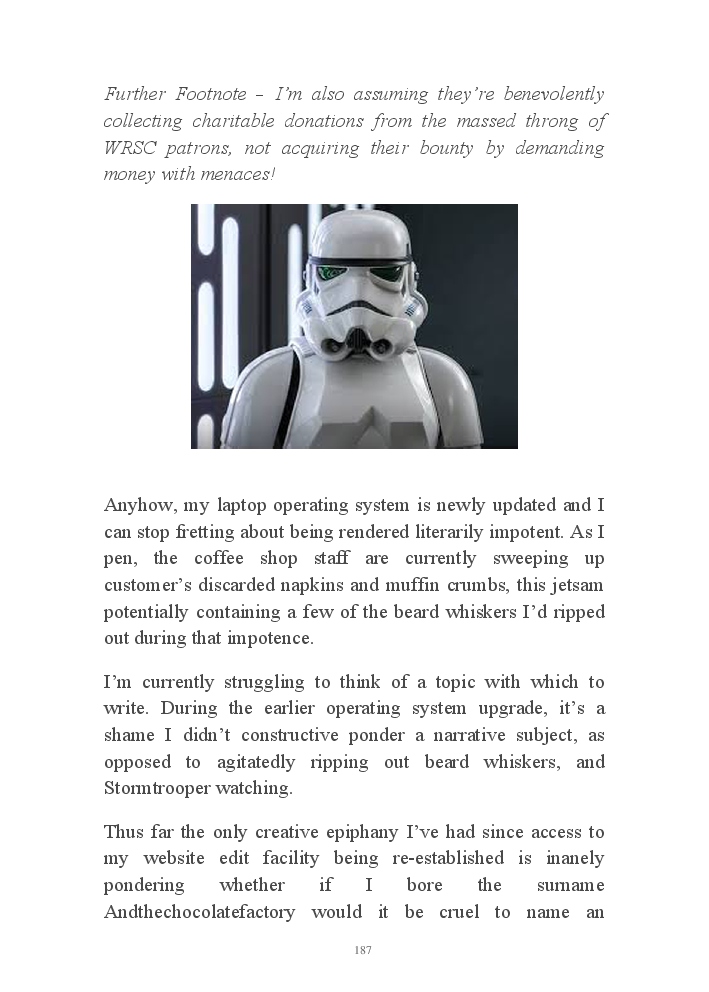 Further Footnote – I'm also assuming they're benevolently collecting charitable donations from the massed throng of WRSC patrons, not acquiring their bounty by demanding money with menaces!

Anyhow, my laptop operating system is newly updated and I can stop fretting about being rendered literarily impotent. As I pen, the coffee shop staff are currently sweeping up customer's discarded napkins and muffin crumbs, this jetsam potentially containing a few of the beard whiskers I'd ripped out during that impotence.

I'm currently struggling to think of a topic with which to write. During the earlier operating system upgrade, it's a shame I didn't constructive ponder a narrative subject, as opposed to agitatedly ripping out beard whiskers, and Stormtrooper watching.

Thus far the only creative epiphany I've had since access to my website edit facility being re-established is inanely pondering whether if I bore the surname Andthechocolatefactory would it be cruel to name an

187